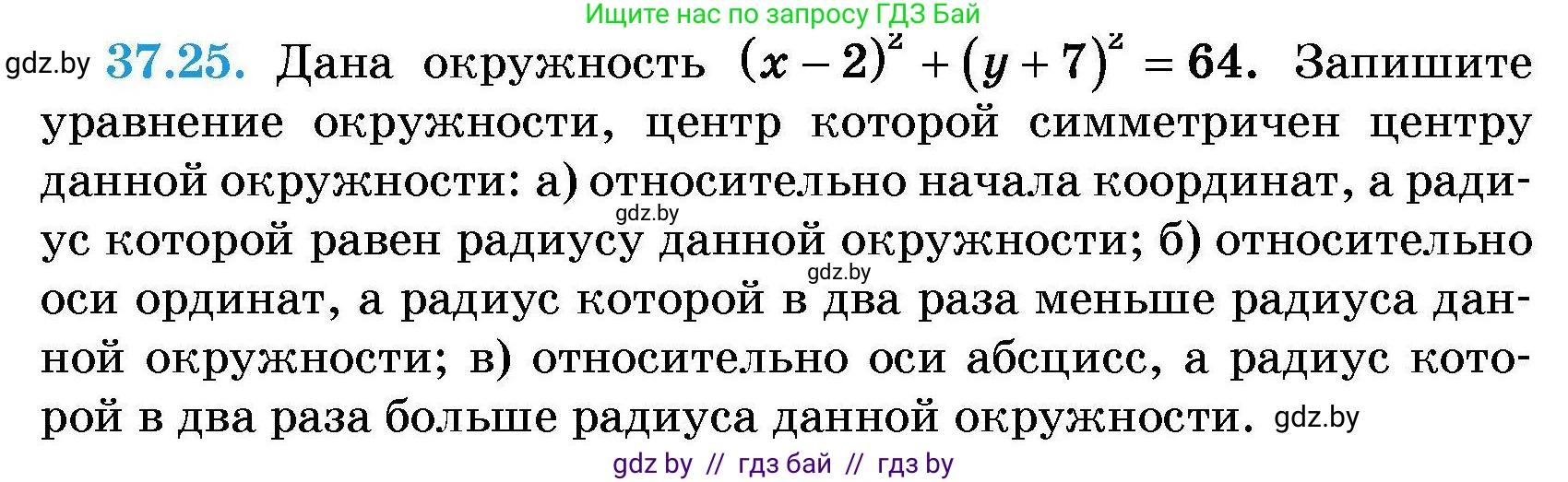 Ищите нас по запросу ГДЗ Бай

gdz.by **37.25.** Дана окружность $(x-2)^2+(y+7)^2=64$. Запишите уравнение окружности, центр которой симметричен центру данной окружности: а) относительно начала координат, а радиус которой равен радиусу данной окружности; б) относительно оси ординат, а радиус которой в два раза меньше радиуса данной окружности; в) относительно оси абсцисс, а радиус которой в два раза больше радиуса данной окружности.

gdz.by

gdz.by

gdz.by

gdz by // гдз бай // гдз by